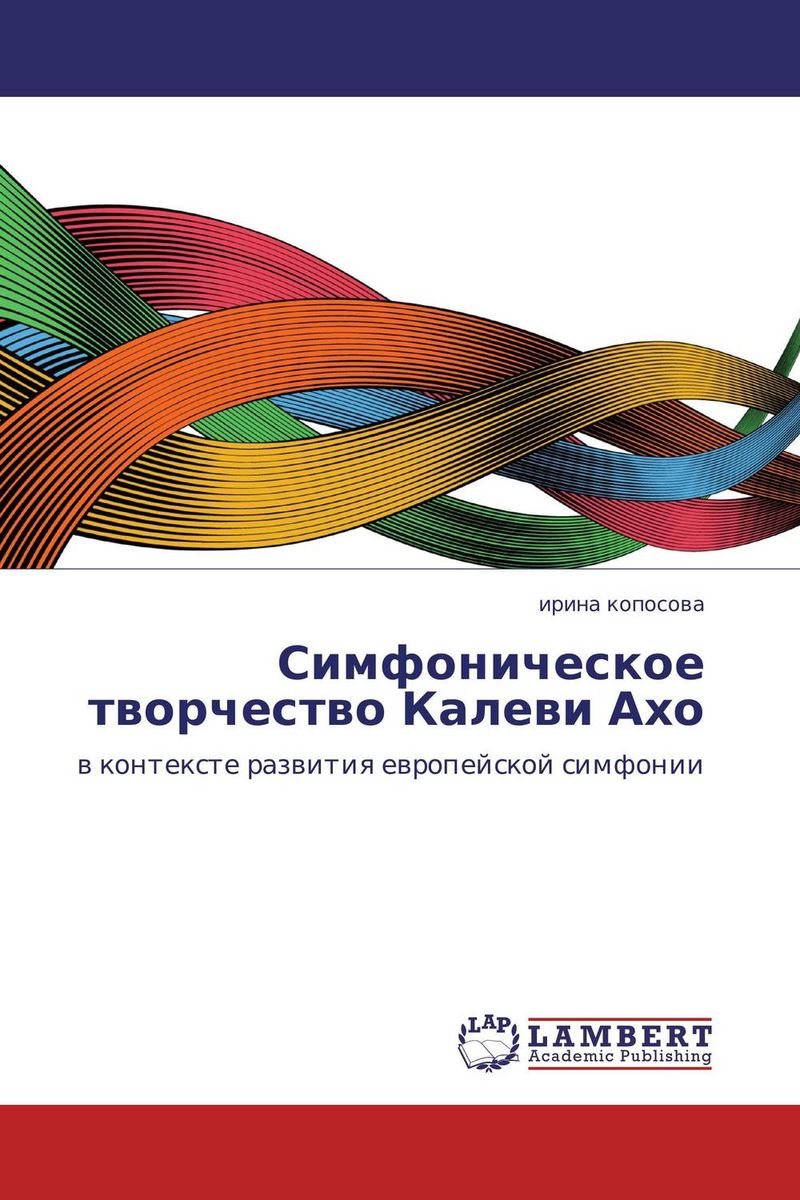 ирина копосова

Симфоническое творчество Калеви Ахо

в контексте развития европейской симфонии

LAP LAMBERT Academic Publishing